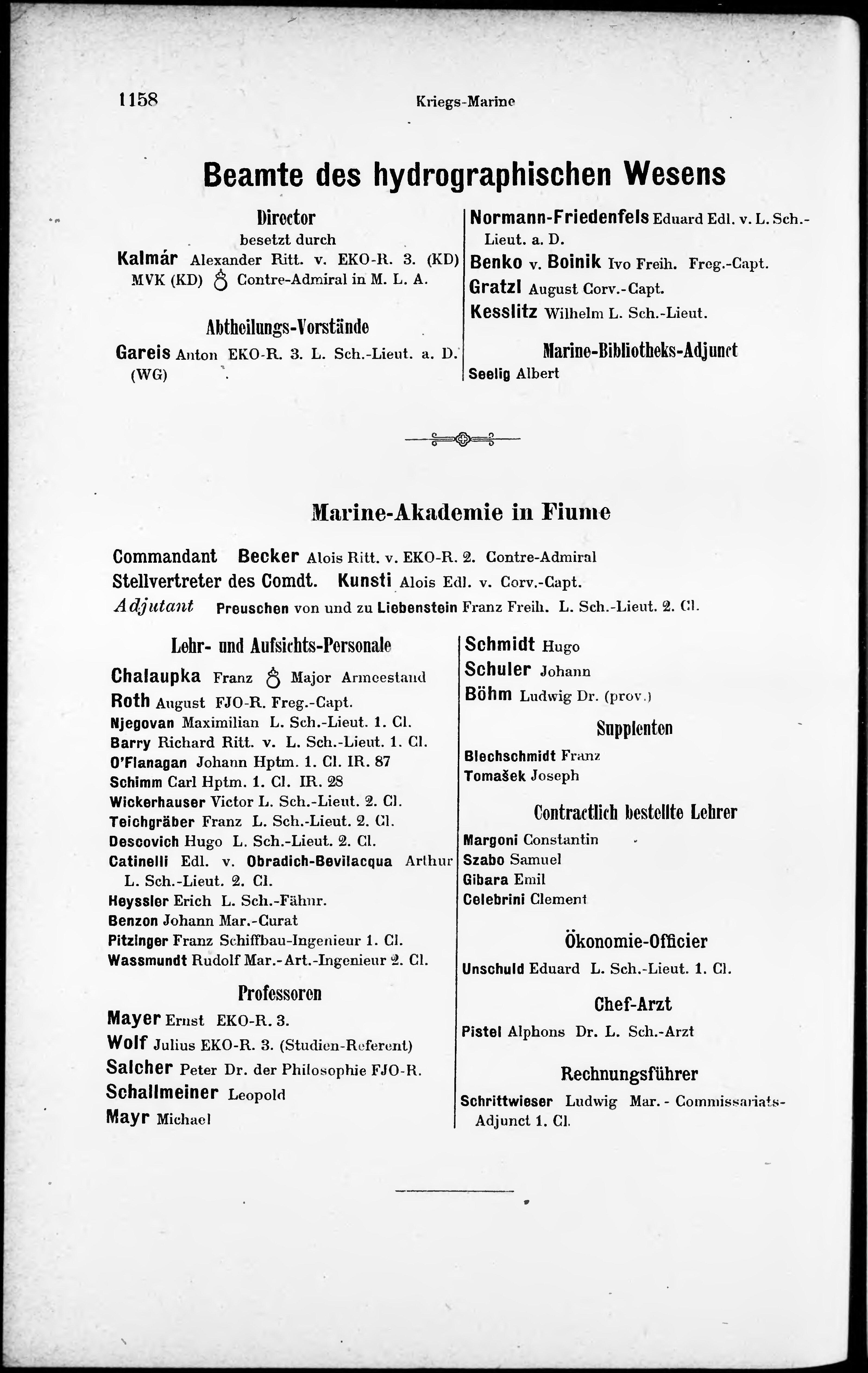 1158 Kriegs-Marine

Beamte des hydrographischen Wesens

Director
besetzt durch
Kalmár Alexander Ritt. v. EKO-R. 3. (KD) MVK (KD) ♁ Contre-Admiral in M. L. A.

Abtheilungs-Vorstände
Gareis Anton EKO-R. 3. L. Sch.-Lieut. a. D. (WG)

Normann-Friedenfels Eduard Edl. v. L. Sch.-Lieut. a. D.
Benko v. Boinik Ivo Freih. Freg.-Capt.
Gratzl August Corv.-Capt.
Kesslitz Wilhelm L. Sch.-Lieut.

Marine-Bibliotheks-Adjunct
Seelig Albert

Marine-Akademie in Fiume

Commandant Becker Alois Ritt. v. EKO-R. 2. Contre-Admiral
Stellvertreter des Comdt. Kunsti Alois Edl. v. Corv.-Capt.
Adjutant Preuschen von und zu Liebenstein Franz Freih. L. Sch.-Lieut. 2. Cl.

Lehr- und Aufsichts-Personale
Chalaupka Franz ♁ Major Armeestand
Roth August FJO-R. Freg.-Capt.
Njegovan Maximilian L. Sch.-Lieut. 1. Cl.
Barry Richard Ritt. v. L. Sch.-Lieut. 1. Cl.
O'Flanagan Johann Hptm. 1. Cl. IR. 87
Schimm Carl Hptm. 1. Cl. IR. 28
Wickerhauser Victor L. Sch.-Lieut. 2. Cl.
Teichgräber Franz L. Sch.-Lieut. 2. Cl.
Descovich Hugo L. Sch.-Lieut. 2. Cl.
Catinelli Edl. v. Obradich-Bevilacqua Arthur L. Sch.-Lieut. 2. Cl.
Heyssler Erich L. Sch.-Fähnr.
Benzon Johann Mar.-Curat
Pitzinger Franz Schiffbau-Ingenieur 1. Cl.
Wassmundt Rudolf Mar.-Art.-Ingenieur 2. Cl.

Professoren
Mayer Ernst EKO-R. 3.
Wolf Julius EKO-R. 3. (Studien-Referent)
Salcher Peter Dr. der Philosophie FJO-R.
Schallmeiner Leopold
Mayr Michael

Schmidt Hugo
Schuler Johann
Böhm Ludwig Dr. (prov.)

Supplenten
Blechschmidt Franz
Tomašek Joseph

Contractlich bestellte Lehrer
Margoni Constantin
Szabo Samuel
Gibara Emil
Celebrini Clement

Ökonomie-Officier
Unschuld Eduard L. Sch.-Lieut. 1. Cl.

Chef-Arzt
Pistel Alphons Dr. L. Sch.-Arzt

Rechnungsführer
Schrittwieser Ludwig Mar.-Commissariats-Adjunct 1. Cl.